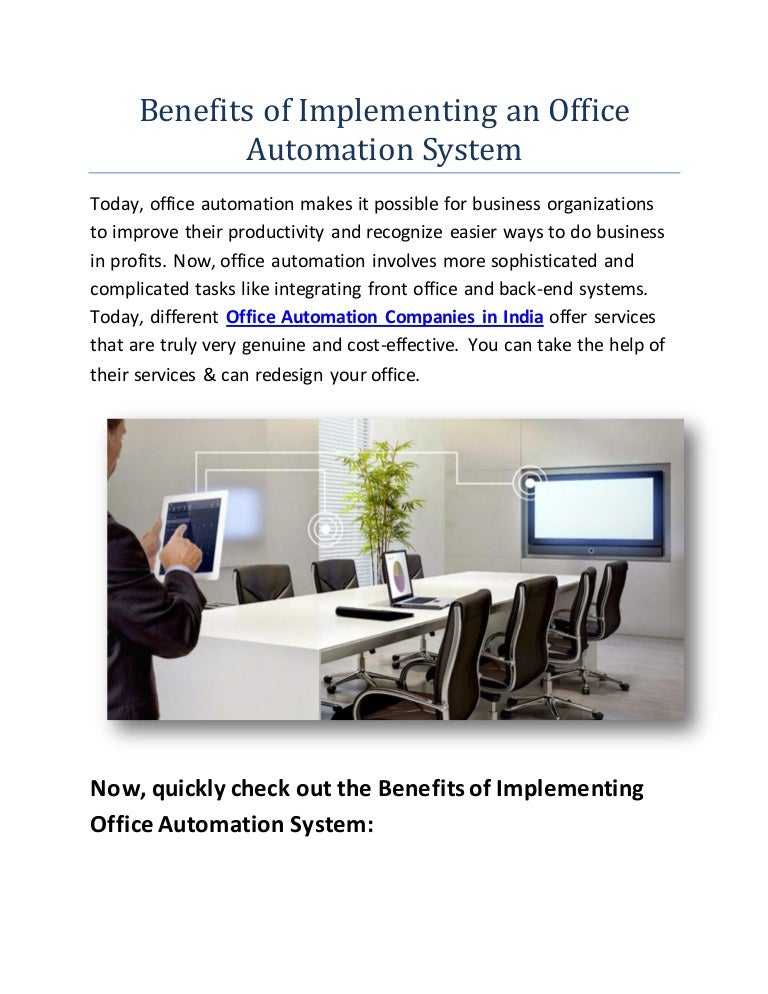 Benefits of Implementing an Office Automation System

Today, office automation makes it possible for business organizations to improve their productivity and recognize easier ways to do business in profits. Now, office automation involves more sophisticated and complicated tasks like integrating front office and back-end systems. Today, different Office Automation Companies in India offer services that are truly very genuine and cost-effective. You can take the help of their services & can redesign your office.

Now, quickly check out the Benefits of Implementing Office Automation System: